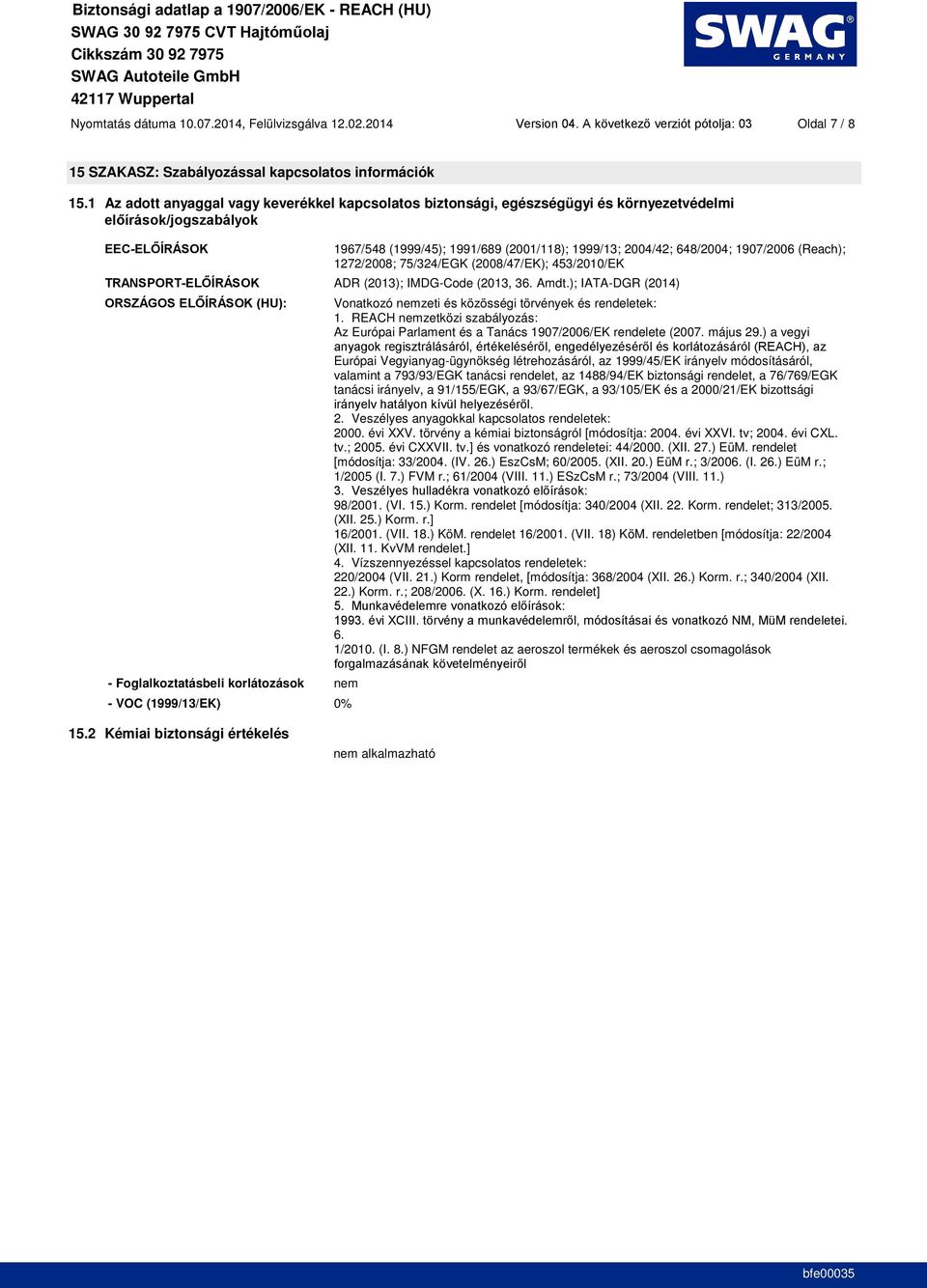 Biztonsági adatlap a 1907/2006/EK - REACH (HU)
SWAG 30 92 7975 CVT Hajtóműolaj
Cikkszám 30 92 7975
SWAG Autoteile GmbH
42117 Wuppertal

SWAG
GERMANY

Nyomtatás dátuma 10.07.2014, Felülvizsgálva 12.02.2014 Version 04. A következő verziót pótolja: 03 Oldal 7 / 8

15 SZAKASZ: Szabályozással kapcsolatos információk

15.1 Az adott anyaggal vagy keverékkel kapcsolatos biztonsági, egészségügyi és környezetvédelmi előírások/jogszabályok

EEC-ELŐÍRÁSOK
1967/548 (1999/45); 1991/689 (2001/118); 1999/13; 2004/42; 648/2004; 1907/2006 (Reach); 1272/2008; 75/324/EGK (2008/47/EK); 453/2010/EK

TRANSPORT-ELŐÍRÁSOK
ADR (2013); IMDG-Code (2013, 36. Amdt.); IATA-DGR (2014)

ORSZÁGOS ELŐÍRÁSOK (HU):
Vonatkozó nemzeti és közösségi törvények és rendeletek:
1. REACH nemzetközi szabályozás:
Az Európai Parlament és a Tanács 1907/2006/EK rendelete (2007. május 29.) a vegyi anyagok regisztrálásáról, értékeléséről, engedélyezéséről és korlátozásáról (REACH), az Európai Vegyianyag-ügynökség létrehozásáról, az 1999/45/EK irányelv módosításáról, valamint a 793/93/EGK tanácsi rendelet, az 1488/94/EK biztonsági rendelet, a 76/769/EGK tanácsi irányelv, a 91/155/EGK, a 93/67/EGK, a 93/105/EK és a 2000/21/EK bizottsági irányelv hatályon kívül helyezéséről.
2. Veszélyes anyagokkal kapcsolatos rendeletek:
2000. évi XXV. törvény a kémiai biztonságról [módosítja: 2004. évi XXVI. tv; 2004. évi CXL. tv.; 2005. évi CXXVII. tv.] és vonatkozó rendeletei: 44/2000. (XII. 27.) EüM. rendelet [módosítja: 33/2004. (IV. 26.) EszCsM; 60/2005. (XII. 20.) EüM r.; 3/2006. (I. 26.) EüM r.; 1/2005 (I. 7.) FVM r.; 61/2004 (VIII. 11.) ESzCsM r.; 73/2004 (VIII. 11.)
3. Veszélyes hulladékra vonatkozó előírások:
98/2001. (VI. 15.) Korm. rendelet [módosítja: 340/2004 (XII. 22. Korm. rendelet; 313/2005. (XII. 25.) Korm. r.]
16/2001. (VII. 18.) KöM. rendelet 16/2001. (VII. 18) KöM. rendeletben [módosítja: 22/2004 (XII. 11. KvVM rendelet.]
4. Vízszennyezéssel kapcsolatos rendeletek:
220/2004 (VII. 21.) Korm rendelet, [módosítja: 368/2004 (XII. 26.) Korm. r.; 340/2004 (XII. 22.) Korm. r.; 208/2006. (X. 16.) Korm. rendelet]
5. Munkavédelemre vonatkozó előírások:
1993. évi XCIII. törvény a munkavédelemről, módosításai és vonatkozó NM, MüM rendeletei.
6.
1/2010. (I. 8.) NFGM rendelet az aeroszol termékek és aeroszol csomagolások forgalmazásának követelményeiről

- Foglalkoztatásbeli korlátozások nem
- VOC (1999/13/EK) 0%

15.2 Kémiai biztonsági értékelés
nem alkalmazható

bfe00035